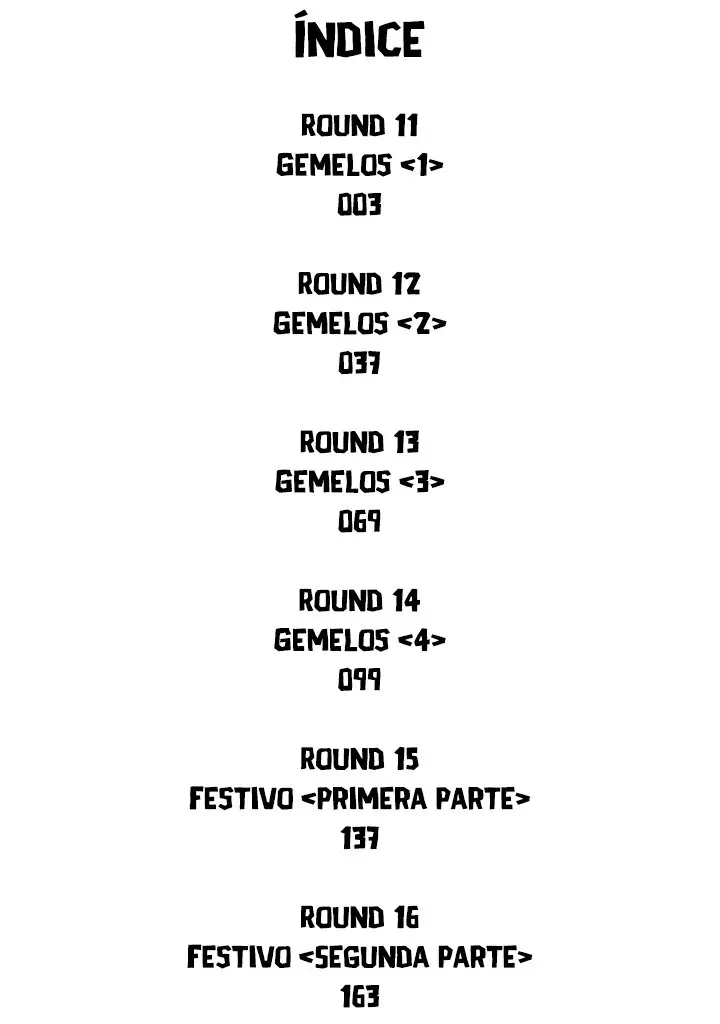 ÍNDICE

ROUND 11
GEMELOS <1>
003

ROUND 12
GEMELOS <2>
037

ROUND 13
GEMELOS <3>
069

ROUND 14
GEMELOS <4>
099

ROUND 15
FESTIVO <PRIMERA PARTE>
137

ROUND 16
FESTIVO <SEGUNDA PARTE>
163